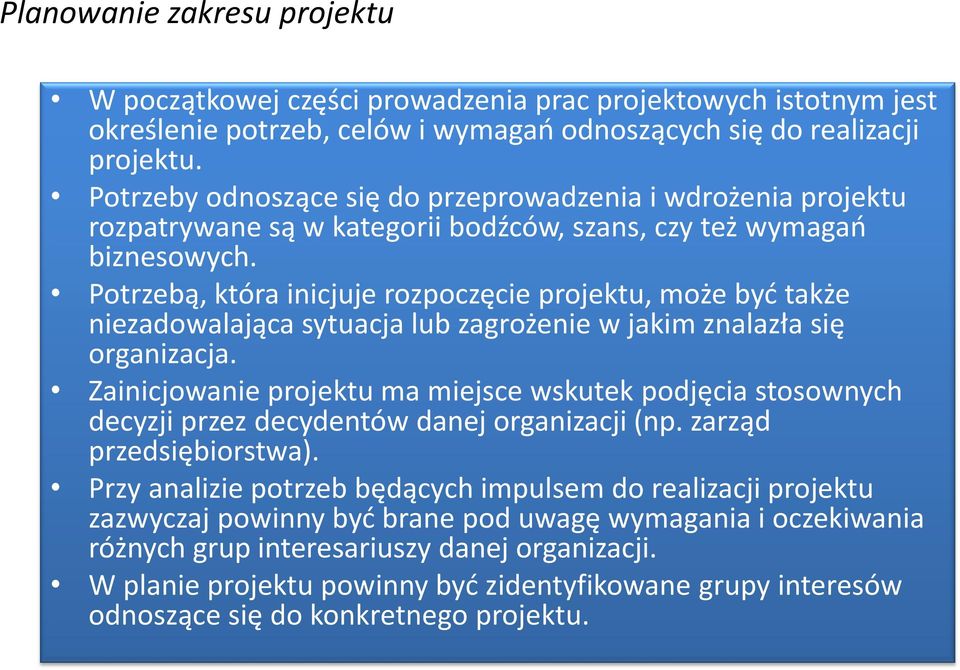 Planowanie zakresu projektu

• W początkowej części prowadzenia prac projektowych istotnym jest określenie potrzeb, celów i wymagań odnoszących się do realizacji projektu.
• Potrzeby odnoszące się do przeprowadzenia i wdrożenia projektu rozpatrywane są w kategorii bodźców, szans, czy też wymagań biznesowych.
• Potrzebą, która inicjuje rozpoczęcie projektu, może być także niezadowalająca sytuacja lub zagrożenie w jakim znalazła się organizacja.
• Zainicjowanie projektu ma miejsce wskutek podjęcia stosownych decyzji przez decydentów danej organizacji (np. zarząd przedsiębiorstwa).
• Przy analizie potrzeb będących impulsem do realizacji projektu zazwyczaj powinny być brane pod uwagę wymagania i oczekiwania różnych grup interesariuszy danej organizacji.
• W planie projektu powinny być zidentyfikowane grupy interesów odnoszące się do konkretnego projektu.